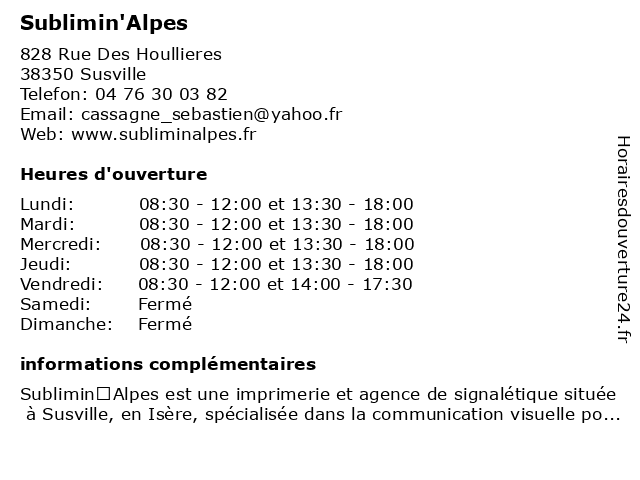 Sublimin'Alpes

828 Rue Des Houllieres
38350 Susville
Telefon: 04 76 30 03 82
Email: cassagne_sebastien@yahoo.fr
Web: www.subliminalpes.fr

Heures d'ouverture

| | |
|---|---|
| Lundi: | 08:30 - 12:00 et 13:30 - 18:00 |
| Mardi: | 08:30 - 12:00 et 13:30 - 18:00 |
| Mercredi: | 08:30 - 12:00 et 13:30 - 18:00 |
| Jeudi: | 08:30 - 12:00 et 13:30 - 18:00 |
| Vendredi: | 08:30 - 12:00 et 14:00 - 17:30 |
| Samedi: | Fermé |
| Dimanche: | Fermé |

informations complémentaires

Sublimin□Alpes est une imprimerie et agence de signalétique située à Susville, en Isère, spécialisée dans la communication visuelle po...

Horairesdouverture24.fr